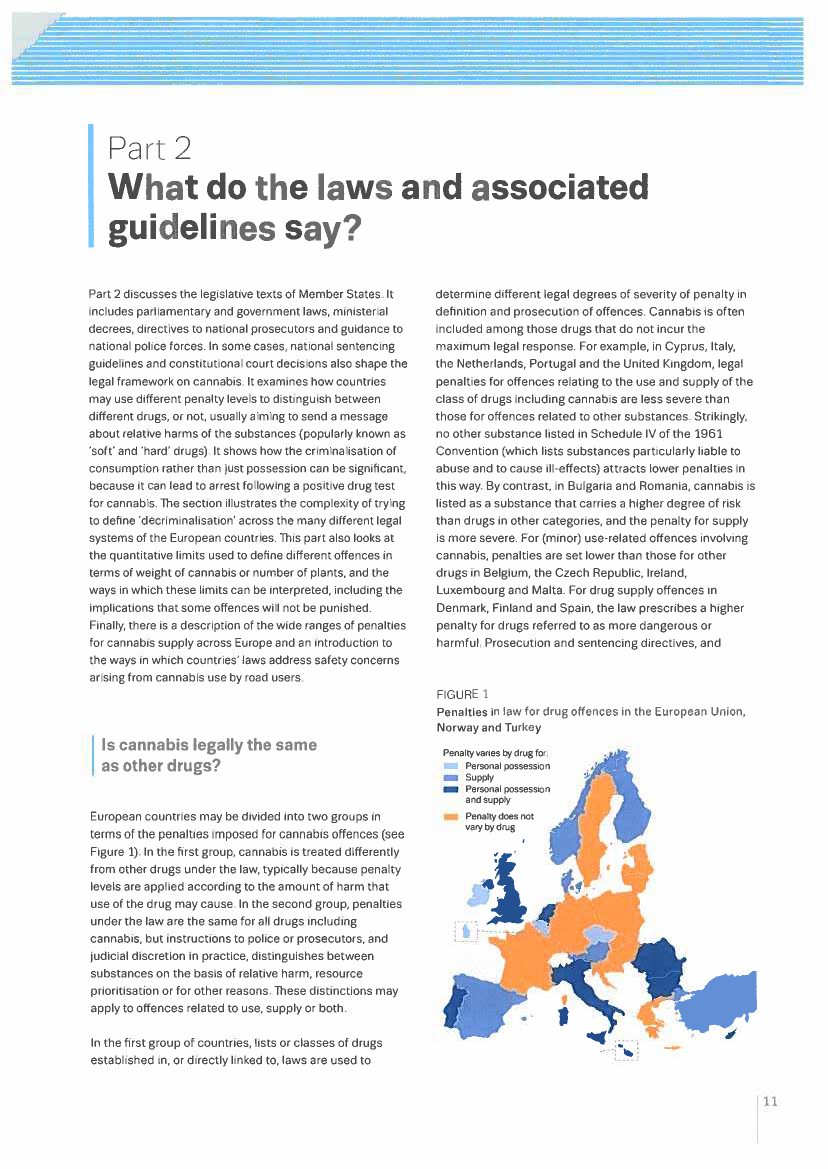 Part 2
What do the laws and associated guidelines say?

Part 2 discusses the legislative texts of Member States. It includes parliamentary and government laws, ministerial decrees, directives to national prosecutors and guidance to national police forces. In some cases, national sentencing guidelines and constitutional court decisions also shape the legal framework on cannabis. It examines how countries may use different penalty levels to distinguish between different drugs, or not, usually aiming to send a message about relative harms of the substances (popularly known as 'soft' and 'hard' drugs). It shows how the criminalisation of consumption rather than just possession can be significant, because it can lead to arrest following a positive drug test for cannabis. The section illustrates the complexity of trying to define 'decriminalisation' across the many different legal systems of the European countries. This part also looks at the quantitative limits used to define different offences in terms of weight of cannabis or number of plants, and the ways in which these limits can be interpreted, including the implications that some offences will not be punished. Finally, there is a description of the wide ranges of penalties for cannabis supply across Europe and an introduction to the ways in which countries' laws address safety concerns arising from cannabis use by road users.

Is cannabis legally the same as other drugs?

European countries may be divided into two groups in terms of the penalties imposed for cannabis offences (see Figure 1). In the first group, cannabis is treated differently from other drugs under the law, typically because penalty levels are applied according to the amount of harm that use of the drug may cause. In the second group, penalties under the law are the same for all drugs including cannabis, but instructions to police or prosecutors, and judicial discretion in practice, distinguishes between substances on the basis of relative harm, resource prioritisation or for other reasons. These distinctions may apply to offences related to use, supply or both.

In the first group of countries, lists or classes of drugs established in, or directly linked to, laws are used to determine different legal degrees of severity of penalty in definition and prosecution of offences. Cannabis is often included among those drugs that do not incur the maximum legal response. For example, in Cyprus, Italy, the Netherlands, Portugal and the United Kingdom, legal penalties for offences relating to the use and supply of the class of drugs including cannabis are less severe than those for offences related to other substances. Strikingly, no other substance listed in Schedule IV of the 1961 Convention (which lists substances particularly liable to abuse and to cause ill-effects) attracts lower penalties in this way. By contrast, in Bulgaria and Romania, cannabis is listed as a substance that carries a higher degree of risk than drugs in other categories, and the penalty for supply is more severe. For (minor) use-related offences involving cannabis, penalties are set lower than those for other drugs in Belgium, the Czech Republic, Ireland, Luxembourg and Malta. For drug supply offences in Denmark, Finland and Spain, the law prescribes a higher penalty for drugs referred to as more dangerous or harmful. Prosecution and sentencing directives, and

FIGURE 1
Penalties in law for drug offences in the European Union, Norway and Turkey

Penalty varies by drug for:
Personal possession
Supply
Personal possession and supply
Penalty does not vary by drug

11